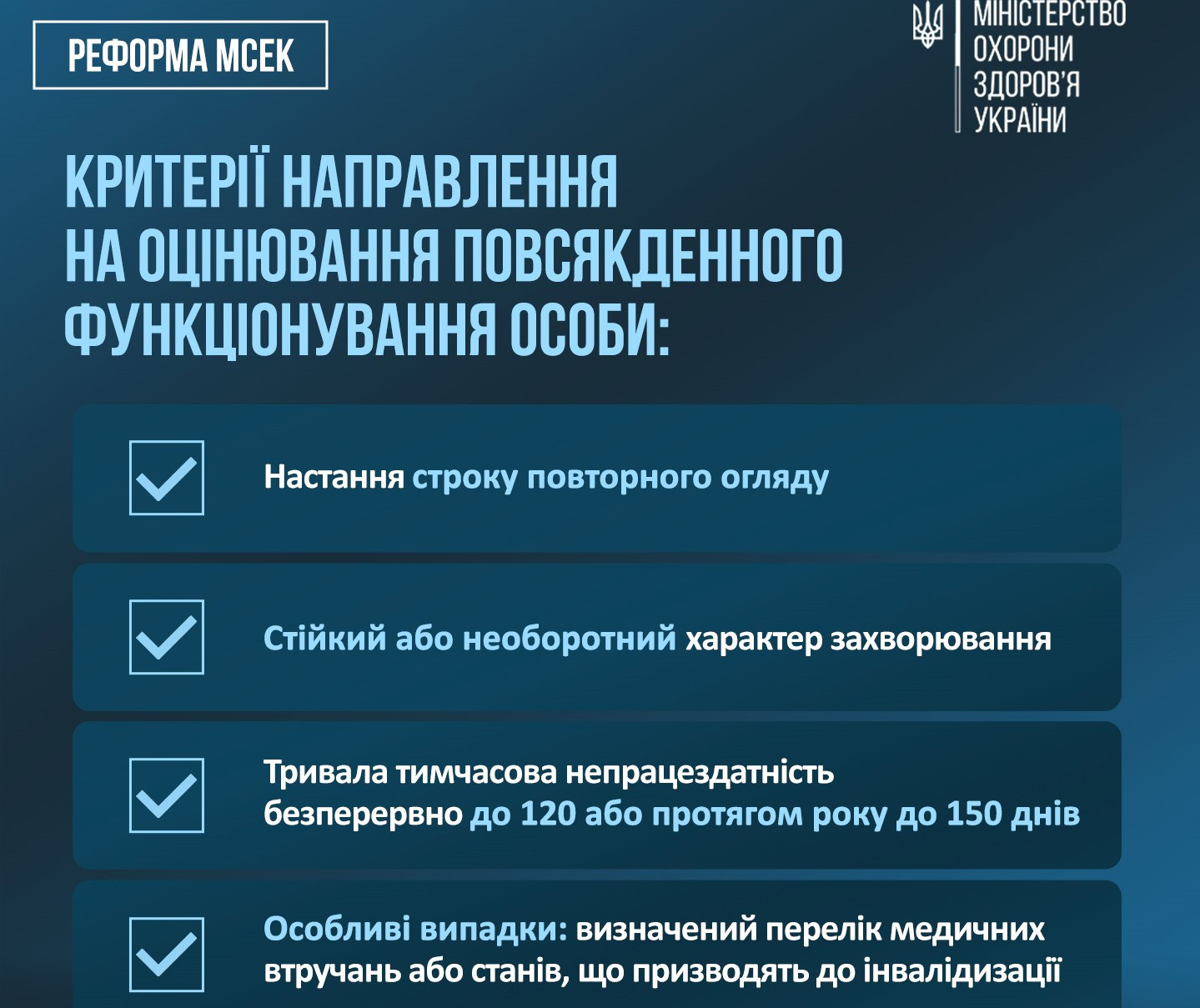 РЕФОРМА МСЕК

МІНІСТЕРСТВО ОХОРОНИ ЗДОРОВ'Я УКРАЇНИ

КРИТЕРІЇ НАПРАВЛЕННЯ НА ОЦІНЮВАННЯ ПОВСЯКДЕННОГО ФУНКЦІОНУВАННЯ ОСОБИ:

Настання строку повторного огляду

Стійкий або необоротний характер захворювання

Тривала тимчасова непрацездатність безперервно до 120 або протягом року до 150 днів

Особливі випадки: визначений перелік медичних втручань або станів, що призводять до інвалідизації